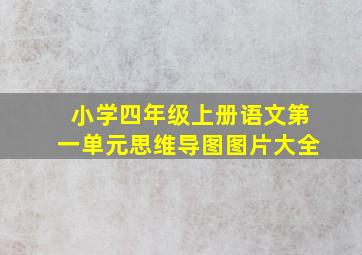 小学四年级上册语文第一单元思维导图图片大全